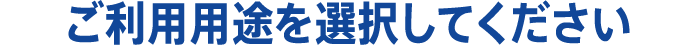 ご利用用途を選択してください